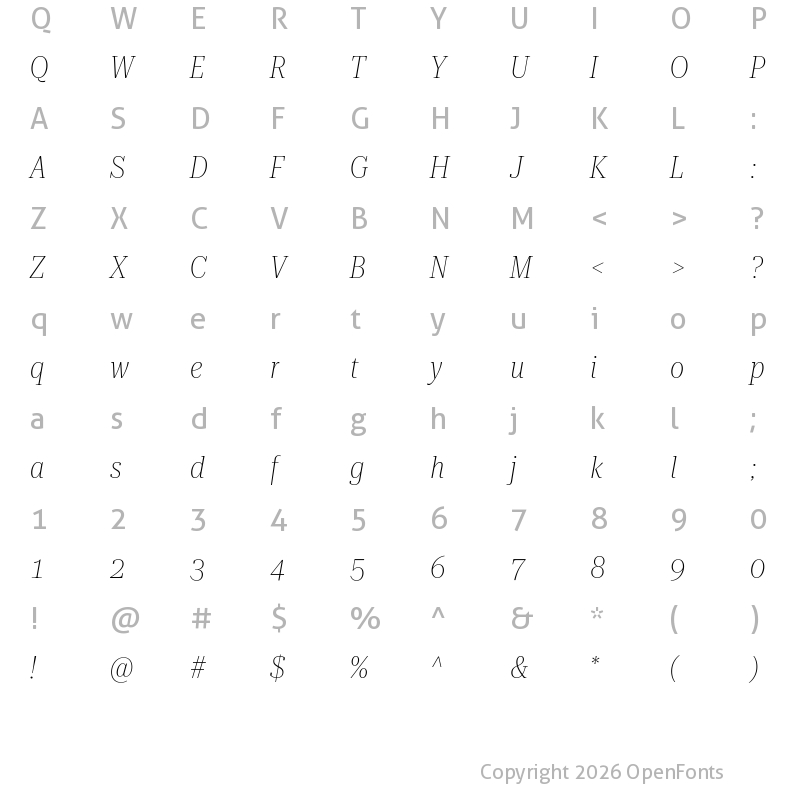 Q W E R T Y U I O P
Q W E R T Y U I O P
A S D F G H J K L :
A S D F G H J K L :
Z X C V B N M < > ?
Z X C V B N M < > ?
q w e r t y u i o p
q w e r t y u i o p
a s d f g h j k l ;
a s d f g h j k l ;
1 2 3 4 5 6 7 8 9 0
1 2 3 4 5 6 7 8 9 0
! @ # $ % ^ & * ( )
! @ # $ % ^ & * ( )

Copyright 2026 OpenFonts